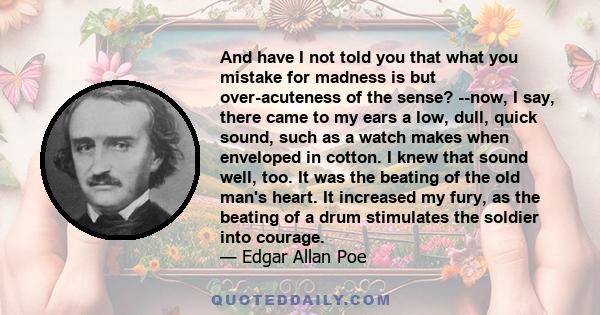 And have I not told you that what you mistake for madness is but over-acuteness of the sense? --now, I say, there came to my ears a low, dull, quick sound, such as a watch makes when enveloped in cotton. I knew that sound well, too. It was the beating of the old man's heart. It increased my fury, as the beating of a drum stimulates the soldier into courage.
— Edgar Allan Poe

QUOTEDDAILY.COM